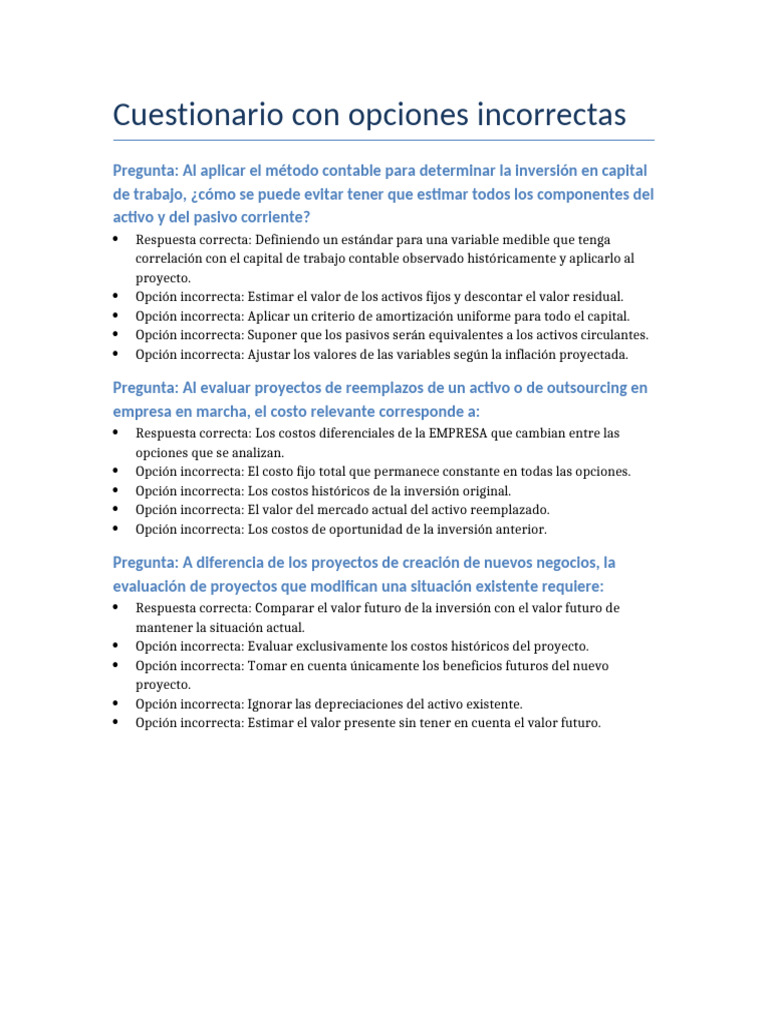 Cuestionario con opciones incorrectas

Pregunta: Al aplicar el método contable para determinar la inversión en capital de trabajo, ¿cómo se puede evitar tener que estimar todos los componentes del activo y del pasivo corriente?

• Respuesta correcta: Definiendo un estándar para una variable medible que tenga correlación con el capital de trabajo contable observado históricamente y aplicarlo al proyecto.
• Opción incorrecta: Estimar el valor de los activos fijos y descontar el valor residual.
• Opción incorrecta: Aplicar un criterio de amortización uniforme para todo el capital.
• Opción incorrecta: Suponer que los pasivos serán equivalentes a los activos circulantes.
• Opción incorrecta: Ajustar los valores de las variables según la inflación proyectada.

Pregunta: Al evaluar proyectos de reemplazos de un activo o de outsourcing en empresa en marcha, el costo relevante corresponde a:

• Respuesta correcta: Los costos diferenciales de la EMPRESA que cambian entre las opciones que se analizan.
• Opción incorrecta: El costo fijo total que permanece constante en todas las opciones.
• Opción incorrecta: Los costos históricos de la inversión original.
• Opción incorrecta: El valor del mercado actual del activo reemplazado.
• Opción incorrecta: Los costos de oportunidad de la inversión anterior.

Pregunta: A diferencia de los proyectos de creación de nuevos negocios, la evaluación de proyectos que modifican una situación existente requiere:

• Respuesta correcta: Comparar el valor futuro de la inversión con el valor futuro de mantener la situación actual.
• Opción incorrecta: Evaluar exclusivamente los costos históricos del proyecto.
• Opción incorrecta: Tomar en cuenta únicamente los beneficios futuros del nuevo proyecto.
• Opción incorrecta: Ignorar las depreciaciones del activo existente.
• Opción incorrecta: Estimar el valor presente sin tener en cuenta el valor futuro.